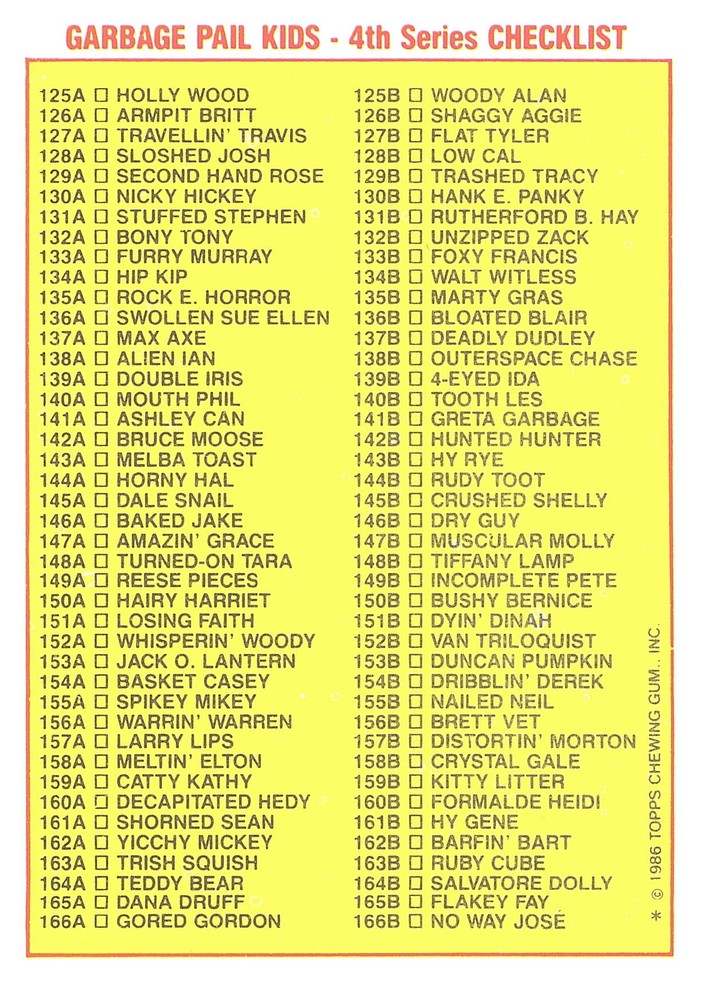 GARBAGE PAIL KIDS - 4th Series CHECKLIST

125A ☐ HOLLY WOOD
126A ☐ ARMPIT BRITT
127A ☐ TRAVELLIN' TRAVIS
128A ☐ SLOSHED JOSH
129A ☐ SECOND HAND ROSE
130A ☐ NICKY HICKEY
131A ☐ STUFFED STEPHEN
132A ☐ BONY TONY
133A ☐ FURRY MURRAY
134A ☐ HIP KIP
135A ☐ ROCK E. HORROR
136A ☐ SWOLLEN SUE ELLEN
137A ☐ MAX AXE
138A ☐ ALIEN IAN
139A ☐ DOUBLE IRIS
140A ☐ MOUTH PHIL
141A ☐ ASHLEY CAN
142A ☐ BRUCE MOOSE
143A ☐ MELBA TOAST
144A ☐ HORNY HAL
145A ☐ DALE SNAIL
146A ☐ BAKED JAKE
147A ☐ AMAZIN' GRACE
148A ☐ TURNED-ON TARA
149A ☐ REESE PIECES
150A ☐ HAIRY HARRIET
151A ☐ LOSING FAITH
152A ☐ WHISPERIN' WOODY
153A ☐ JACK O. LANTERN
154A ☐ BASKET CASEY
155A ☐ SPIKEY MIKEY
156A ☐ WARRIN' WARREN
157A ☐ LARRY LIPS
158A ☐ MELTIN' ELTON
159A ☐ CATTY KATHY
160A ☐ DECAPITATED HEDY
161A ☐ SHORNED SEAN
162A ☐ YICCHY MICKEY
163A ☐ TRISH SQUISH
164A ☐ TEDDY BEAR
165A ☐ DANA DRUFF
166A ☐ GORED GORDON

125B ☐ WOODY ALAN
126B ☐ SHAGGY AGGIE
127B ☐ FLAT TYLER
128B ☐ LOW CAL
129B ☐ TRASHED TRACY
130B ☐ HANK E. PANKY
131B ☐ RUTHERFORD B. HAY
132B ☐ UNZIPPED ZACK
133B ☐ FOXY FRANCIS
134B ☐ WALT WITLESS
135B ☐ MARTY GRAS
136B ☐ BLOATED BLAIR
137B ☐ DEADLY DUDLEY
138B ☐ OUTERSPACE CHASE
139B ☐ 4-EYED IDA
140B ☐ TOOTH LES
141B ☐ GRETA GARBAGE
142B ☐ HUNTED HUNTER
143B ☐ HY RYE
144B ☐ RUDY TOOT
145B ☐ CRUSHED SHELLY
146B ☐ DRY GUY
147B ☐ MUSCULAR MOLLY
148B ☐ TIFFANY LAMP
149B ☐ INCOMPLETE PETE
150B ☐ BUSHY BERNICE
151B ☐ DYIN' DINAH
152B ☐ VAN TRILOQUIST
153B ☐ DUNCAN PUMPKIN
154B ☐ DRIBBLIN' DEREK
155B ☐ NAILED NEIL
156B ☐ BRETT VET
157B ☐ DISTORTIN' MORTON
158B ☐ CRYSTAL GALE
159B ☐ KITTY LITTER
160B ☐ FORMALDE HEIDI
161B ☐ HY GENE
162B ☐ BARFIN' BART
163B ☐ RUBY CUBE
164B ☐ SALVATORE DOLLY
165B ☐ FLAKEY FAY
166B ☐ NO WAY JOSÉ

* © 1986 TOPPS CHEWING GUM., INC.